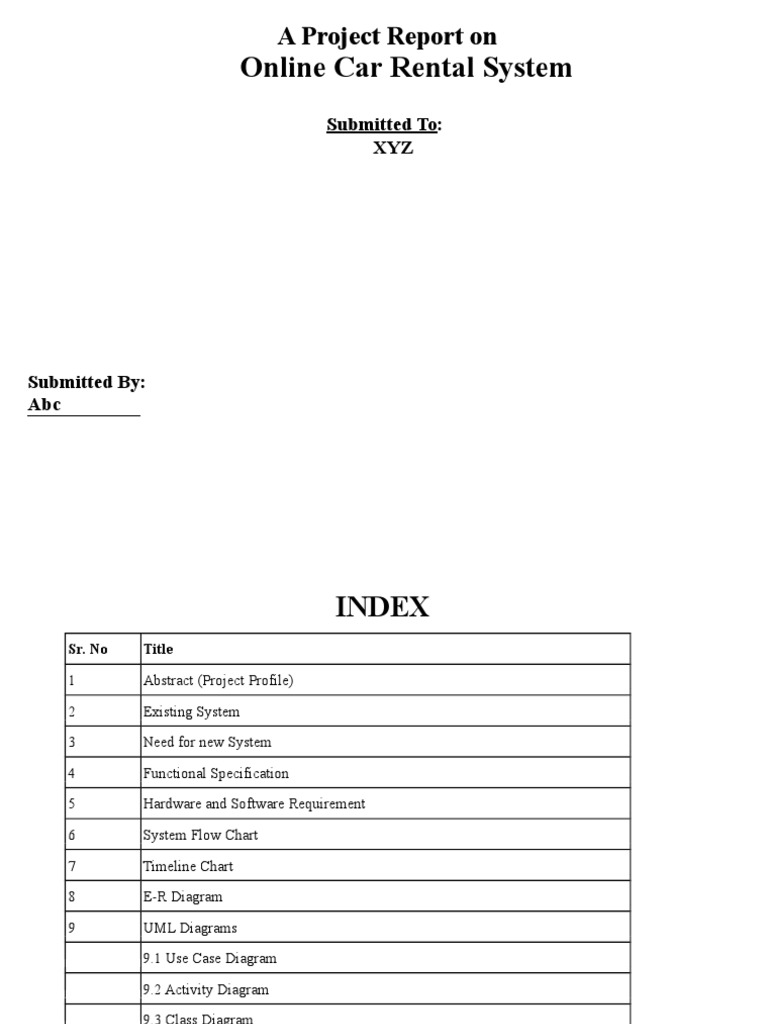 A Project Report on
Online Car Rental System

Submitted To:
XYZ

Submitted By:
Abc

INDEX

| Sr. No | Title |
|---|---|
| 1 | Abstract (Project Profile) |
| 2 | Existing System |
| 3 | Need for new System |
| 4 | Functional Specification |
| 5 | Hardware and Software Requirement |
| 6 | System Flow Chart |
| 7 | Timeline Chart |
| 8 | E-R Diagram |
| 9 | UML Diagrams |
| | 9.1 Use Case Diagram |
| | 9.2 Activity Diagram |
| | 9.3 Class Diagram |